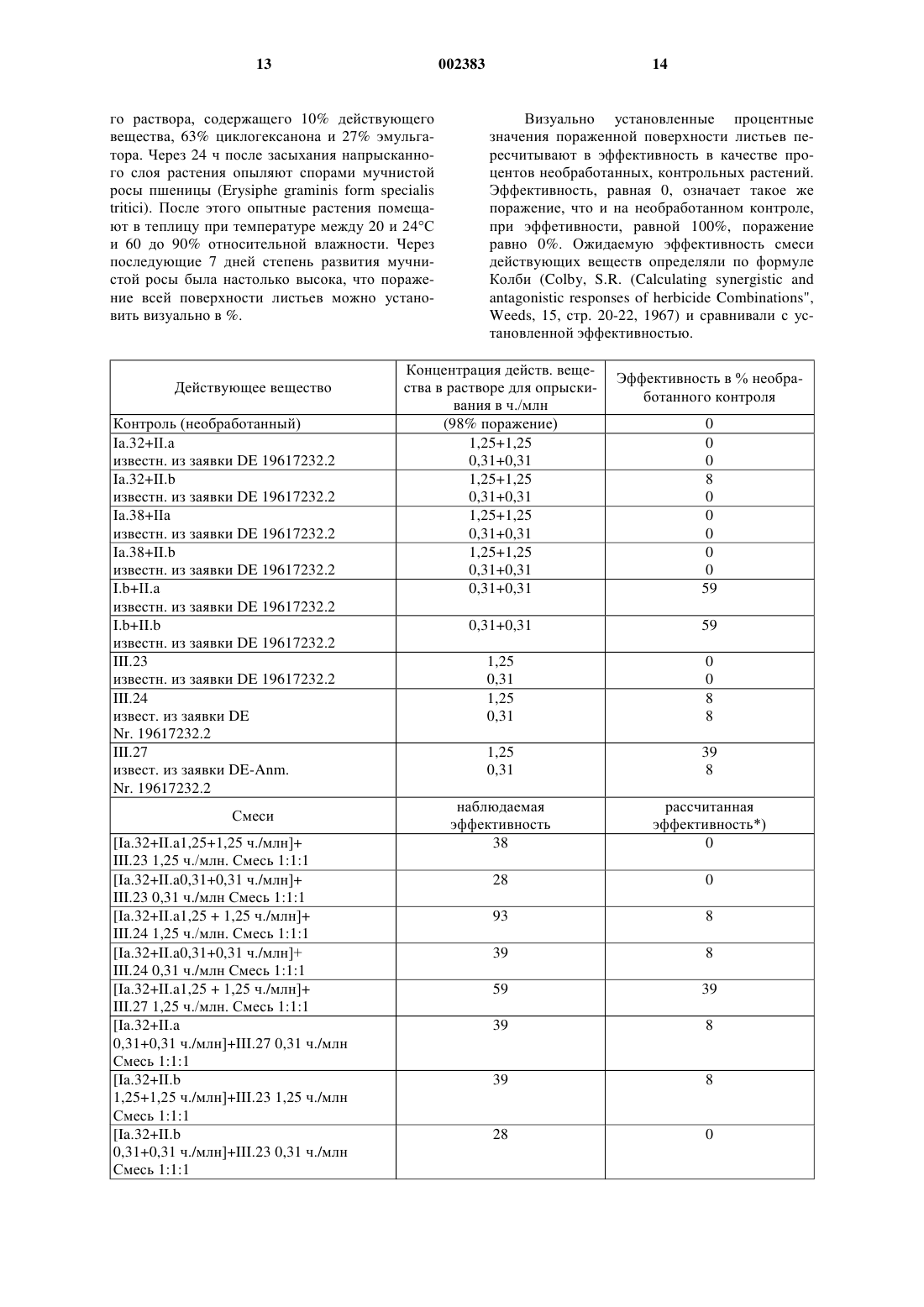 13 002383 14

го раствора, содержащего 10% действующего вещества, 63% циклогексанона и 27% эмульгатора. Через 24 ч после засыхания напрысканного слоя растения опыляют спорами мучнистой росы пшеницы (Erysiphe graminis form specialis tritici). После этого опытные растения помещают в теплицу при температуре между 20 и 24°C и 60 до 90% относительной влажности. Через последующие 7 дней степень развития мучнистой росы была настолько высока, что поражение всей поверхности листьев можно установить визуально в %.

Визуально установленные процентные значения пораженной поверхности листьев пересчитывают в эффективность в качестве процентов необработанных, контрольных растений. Эффективность, равная 0, означает такое же поражение, что и на необработанном контроле, при эффетивности, равной 100%, поражение равно 0%. Ожидаемую эффективность смеси действующих веществ определяли по формуле Колби (Colby, S.R. (Calculating synergistic and antagonistic responses of herbicide Combinations", Weeds, 15, стр. 20-22, 1967) и сравнивали с установленной эффективностью.

| Действующее вещество | Концентрация действ. вещества в растворе для опрыскивания в ч./млн | Эффективность в % необработанного контроля |
|---|---|---|
| Контроль (необработанный) | (98% поражение) | 0 |
| Ia.32+II.a известн. из заявки DE 19617232.2 | 1,25+1,25 0,31+0,31 | 0 0 |
| Ia.32+II.b известн. из заявки DE 19617232.2 | 1,25+1,25 0,31+0,31 | 8 0 |
| Ia.38+IIa известн. из заявки DE 19617232.2 | 1,25+1,25 0,31+0,31 | 0 0 |
| Ia.38+II.b известн. из заявки DE 19617232.2 | 1,25+1,25 0,31+0,31 | 0 0 |
| I.b+II.a известн. из заявки DE 19617232.2 | 0,31+0,31 | 59 |
| I.b+II.b известн. из заявки DE 19617232.2 | 0,31+0,31 | 59 |
| III.23 известн. из заявки DE 19617232.2 | 1,25 0,31 | 0 0 |
| III.24 извест. из заявки DE Nr. 19617232.2 | 1,25 0,31 | 8 8 |
| III.27 извест. из заявки DE-Anm. Nr. 19617232.2 | 1,25 0,31 | 39 8 |
| Смеси | наблюдаемая эффективность | рассчитанная эффективность*) |
| [Ia.32+II.a1,25+1,25 ч./млн]+ III.23 1,25 ч./млн. Смесь 1:1:1 | 38 | 0 |
| [Ia.32+II.a0,31+0,31 ч./млн]+ III.23 0,31 ч./млн Смесь 1:1:1 | 28 | 0 |
| [Ia.32+II.a1,25 + 1,25 ч./млн]+ III.24 1,25 ч./млн. Смесь 1:1:1 | 93 | 8 |
| [Ia.32+II.a0,31+0,31 ч./млн]+ III.24 0,31 ч./млн Смесь 1:1:1 | 39 | 8 |
| [Ia.32+II.a1,25 + 1,25 ч./млн]+ III.27 1,25 ч./млн. Смесь 1:1:1 | 59 | 39 |
| [Ia.32+II.a 0,31+0,31 ч./млн]+III.27 0,31 ч./млн Смесь 1:1:1 | 39 | 8 |
| [Ia.32+II.b 1,25+1,25 ч./млн]+III.23 1,25 ч./млн Смесь 1:1:1 | 39 | 8 |
| [Ia.32+II.b 0,31+0,31 ч./млн]+III.23 0,31 ч./млн Смесь 1:1:1 | 28 | 0 |